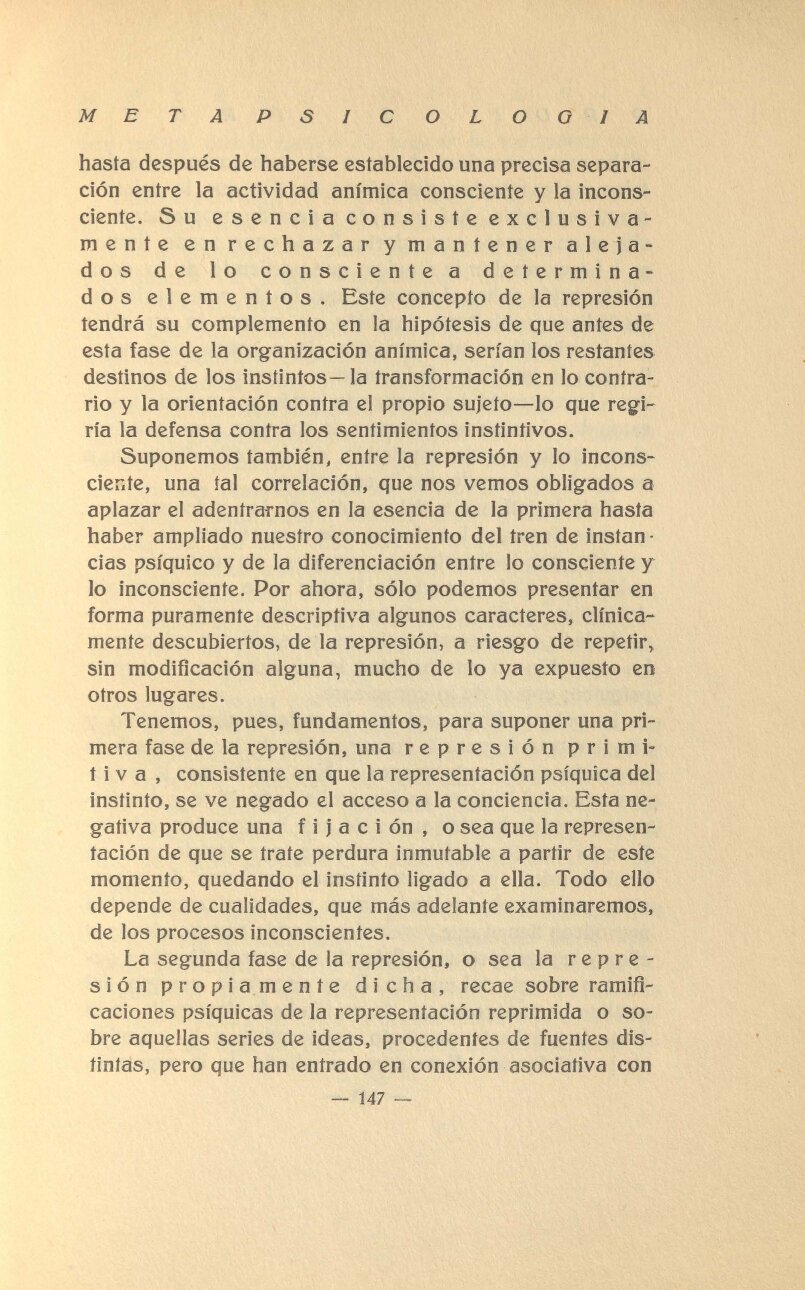 METAPSICOLOGIA

hasta después de haberse establecido una precisa separación entre la actividad anímica consciente y la inconsciente. Su esencia consiste exclusivamente en rechazar y mantener alejados de lo consciente a determinados elementos. Este concepto de la represión tendrá su complemento en la hipótesis de que antes de esta fase de la organización anímica, serían los restantes destinos de los instintos—la transformación en lo contrario y la orientación contra el propio sujeto—lo que regiría la defensa contra los sentimientos instintivos.

Suponemos también, entre la represión y lo inconsciente, una tal correlación, que nos vemos obligados a aplazar el adentrarnos en la esencia de la primera hasta haber ampliado nuestro conocimiento del tren de instancias psíquico y de la diferenciación entre lo consciente y lo inconsciente. Por ahora, sólo podemos presentar en forma puramente descriptiva algunos caracteres, clínicamente descubiertos, de la represión, a riesgo de repetir, sin modificación alguna, mucho de lo ya expuesto en otros lugares.

Tenemos, pues, fundamentos, para suponer una primera fase de la represión, una represión primitiva, consistente en que la representación psíquica del instinto, se ve negado el acceso a la conciencia. Esta negativa produce una fijación, o sea que la representación de que se trate perdura inmutable a partir de este momento, quedando el instinto ligado a ella. Todo ello depende de cualidades, que más adelante examinaremos, de los procesos inconscientes.

La segunda fase de la represión, o sea la represión propiamente dicha, recae sobre ramificaciones psíquicas de la representación reprimida o sobre aquellas series de ideas, procedentes de fuentes distintas, pero que han entrado en conexión asociativa con

— 147 —